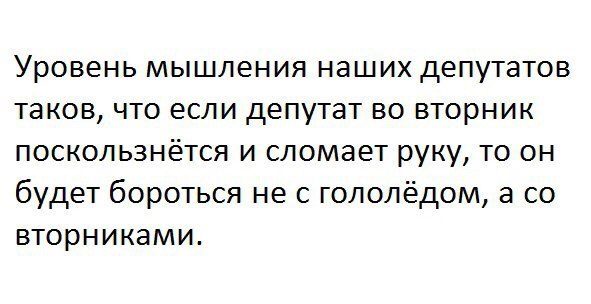 Уровень мышления наших депутатов таков, что если депутат во вторник поскользнётся и сломает руку, то он будет бороться не с гололёдом, а со вторниками.